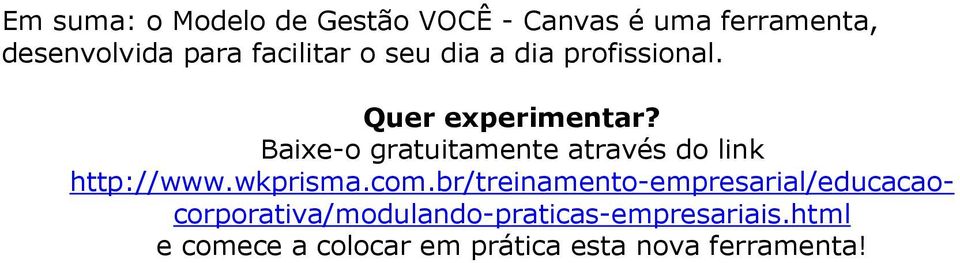 Em suma: o Modelo de Gestão VOCÊ - Canvas é uma ferramenta, desenvolvida para facilitar o seu dia a dia profissional.

Quer experimentar?
Baixe-o gratuitamente através do link
http://www.wkprisma.com.br/treinamento-empresarial/educacao-corporativa/modulando-praticas-empresariais.html
e comece a colocar em prática esta nova ferramenta!